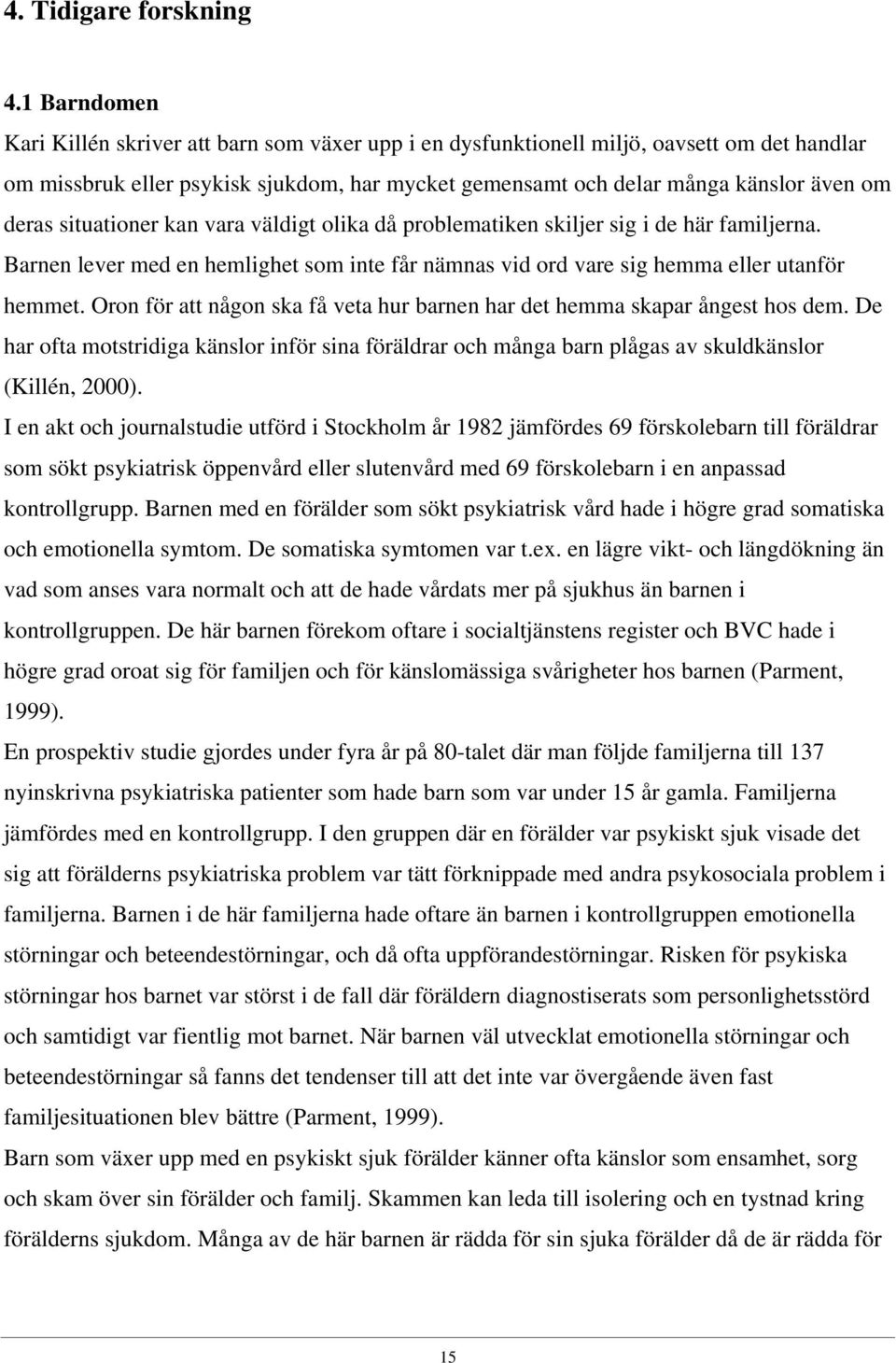 4. Tidigare forskning

4.1 Barndomen
Kari Killén skriver att barn som växer upp i en dysfunktionell miljö, oavsett om det handlar om missbruk eller psykisk sjukdom, har mycket gemensamt och delar många känslor även om deras situationer kan vara väldigt olika då problematiken skiljer sig i de här familjerna. Barnen lever med en hemlighet som inte får nämnas vid ord vare sig hemma eller utanför hemmet. Oron för att någon ska få veta hur barnen har det hemma skapar ångest hos dem. De har ofta motstridiga känslor inför sina föräldrar och många barn plågas av skuldkänslor (Killén, 2000).
I en akt och journalstudie utförd i Stockholm år 1982 jämfördes 69 förskolebarn till föräldrar som sökt psykiatrisk öppenvård eller slutenvård med 69 förskolebarn i en anpassad kontrollgrupp. Barnen med en förälder som sökt psykiatrisk vård hade i högre grad somatiska och emotionella symtom. De somatiska symtomen var t.ex. en lägre vikt- och längdökning än vad som anses vara normalt och att de hade vårdats mer på sjukhus än barnen i kontrollgruppen. De här barnen förekom oftare i socialtjänstens register och BVC hade i högre grad oroat sig för familjen och för känslomässiga svårigheter hos barnen (Parment, 1999).
En prospektiv studie gjordes under fyra år på 80-talet där man följde familjerna till 137 nyinskrivna psykiatriska patienter som hade barn som var under 15 år gamla. Familjerna jämfördes med en kontrollgrupp. I den gruppen där en förälder var psykiskt sjuk visade det sig att förälderns psykiatriska problem var tätt förknippade med andra psykosociala problem i familjerna. Barnen i de här familjerna hade oftare än barnen i kontrollgruppen emotionella störningar och beteendestörningar, och då ofta uppförandestörningar. Risken för psykiska störningar hos barnet var störst i de fall där föräldern diagnostiserats som personlighetsstörd och samtidigt var fientlig mot barnet. När barnen väl utvecklat emotionella störningar och beteendestörningar så fanns det tendenser till att det inte var övergående även fast familjesituationen blev bättre (Parment, 1999).
Barn som växer upp med en psykiskt sjuk förälder känner ofta känslor som ensamhet, sorg och skam över sin förälder och familj. Skammen kan leda till isolering och en tystnad kring förälderns sjukdom. Många av de här barnen är rädda för sin sjuka förälder då de är rädda för

15